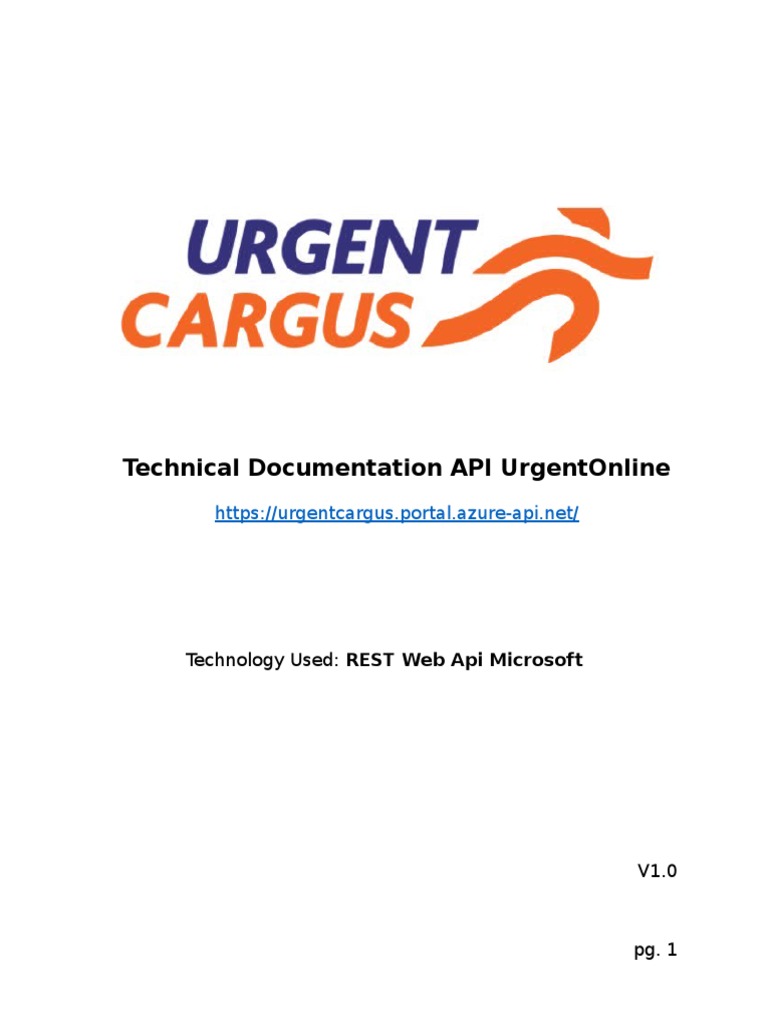 URGENT
CARGUS

Technical Documentation API UrgentOnline

https://urgentcargus.portal.azure-api.net/

Technology Used: REST Web Api Microsoft

V1.0

pg. 1